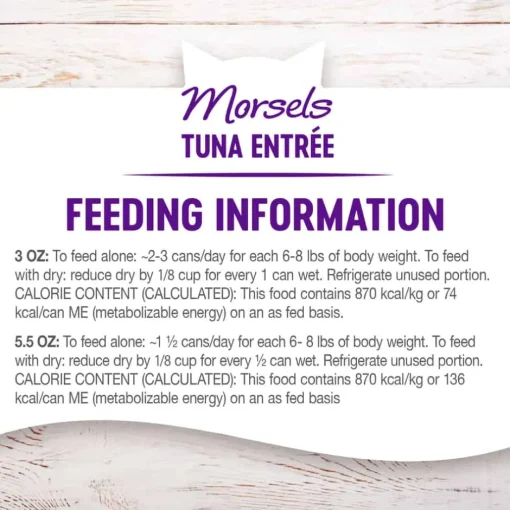 Morsels
TUNA ENTRÉE

FEEDING INFORMATION

3 OZ: To feed alone: ~2-3 cans/day for each 6-8 lbs of body weight. To feed with dry: reduce dry by 1/8 cup for every 1 can wet. Refrigerate unused portion. CALORIE CONTENT (CALCULATED): This food contains 870 kcal/kg or 74 kcal/can ME (metabolizable energy) on an as fed basis.

5.5 OZ: To feed alone: ~1 ½ cans/day for each 6- 8 lbs of body weight. To feed with dry: reduce dry by 1/8 cup for every ½ can wet. Refrigerate unused portion. CALORIE CONTENT (CALCULATED): This food contains 870 kcal/kg or 136 kcal/can ME (metabolizable energy) on an as fed basis